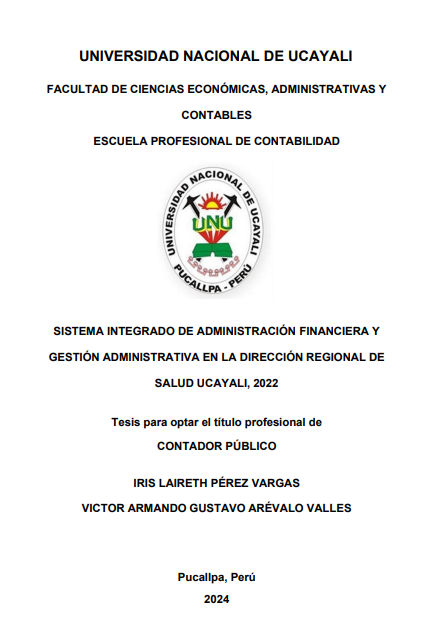 UNIVERSIDAD NACIONAL DE UCAYALI

FACULTAD DE CIENCIAS ECONÓMICAS, ADMINISTRATIVAS Y CONTABLES

ESCUELA PROFESIONAL DE CONTABILIDAD

UNIVERSIDAD NACIONAL DE UCAYALI
UNU
PUCALLPA - PERÚ

SISTEMA INTEGRADO DE ADMINISTRACIÓN FINANCIERA Y GESTIÓN ADMINISTRATIVA EN LA DIRECCIÓN REGIONAL DE SALUD UCAYALI, 2022

Tesis para optar el título profesional de

CONTADOR PÚBLICO

IRIS LAIRETH PÉREZ VARGAS

VICTOR ARMANDO GUSTAVO ARÉVALO VALLES

Pucallpa, Perú

2024